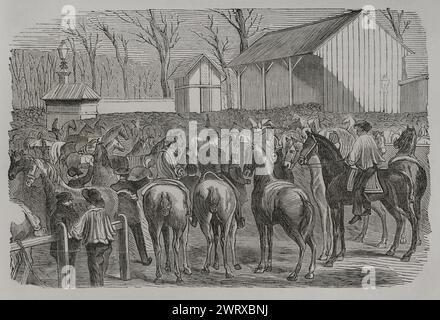 a a alamy a a

alamy - 2WRXBNJ